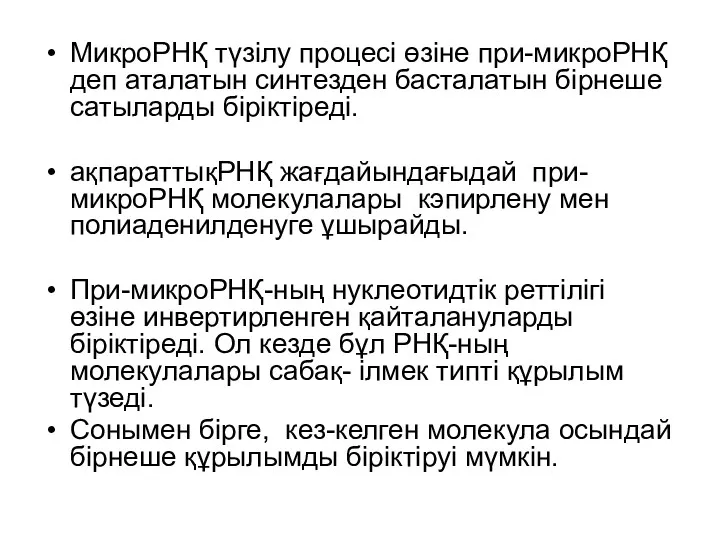 • МикроРНҚ түзілу процесі өзіне при-микроРНҚ деп аталатын синтезден басталатын бірнеше сатыларды біріктіреді.

• ақпараттықРНҚ жағдайындағыдай при-микроРНҚ молекулалары кэпирлену мен полиаденилденуге ұшырайды.

• При-микроРНҚ-ның нуклеотидтік реттілігі өзіне инвертирленген қайталануларды біріктіреді. Ол кезде бұл РНҚ-ның молекулалары сабақ- ілмек типті құрылым түзеді.
• Сонымен бірге, кез-келген молекула осындай бірнеше құрылымды біріктіруі мүмкін.